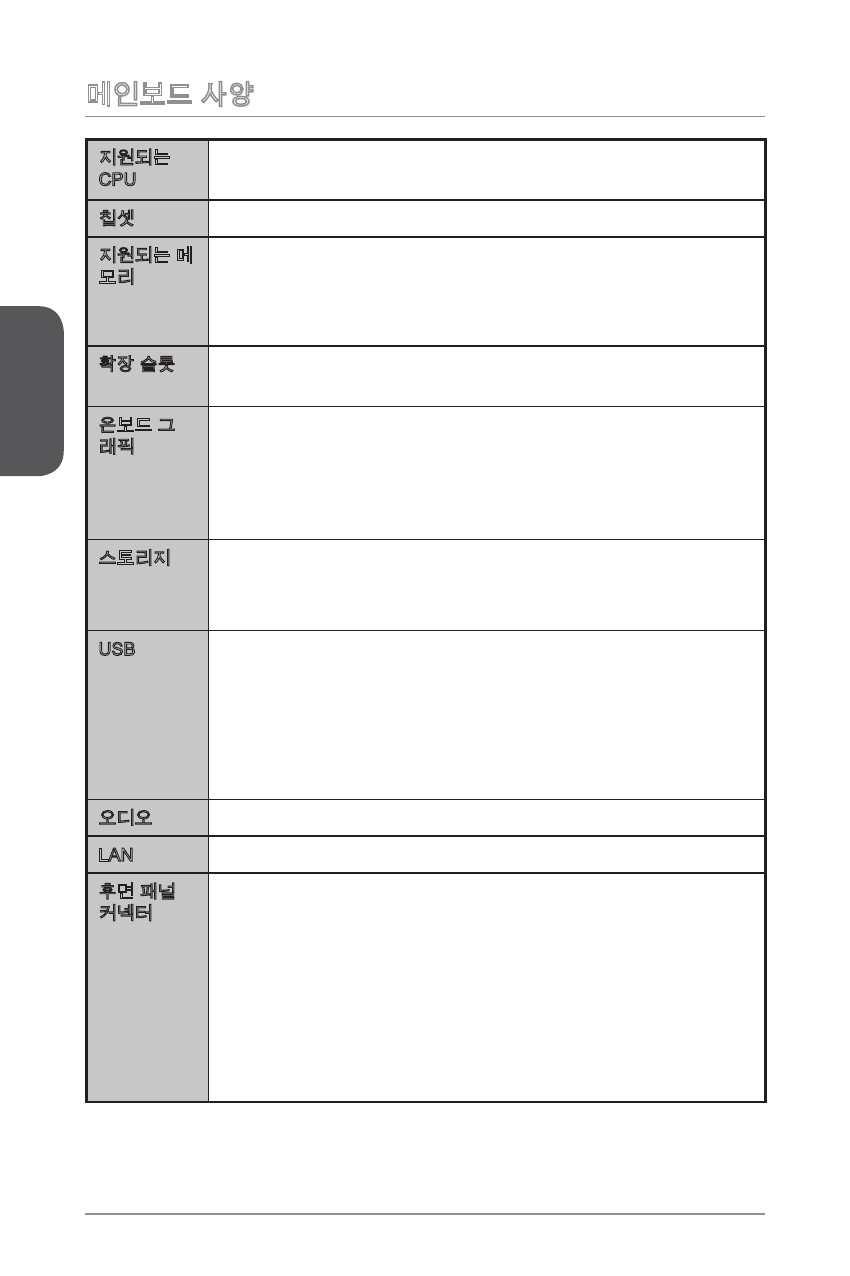 메인보드 사양

| 지원되는 CPU | |
|---|---|
| 칩셋 | |
| 지원되는 메모리 | |
| 확장 슬롯 | |
| 온보드 그래픽 | |
| 스토리지 | |
| USB | |
| 오디오 | |
| LAN | |
| 후면 패널 커넥터 | |